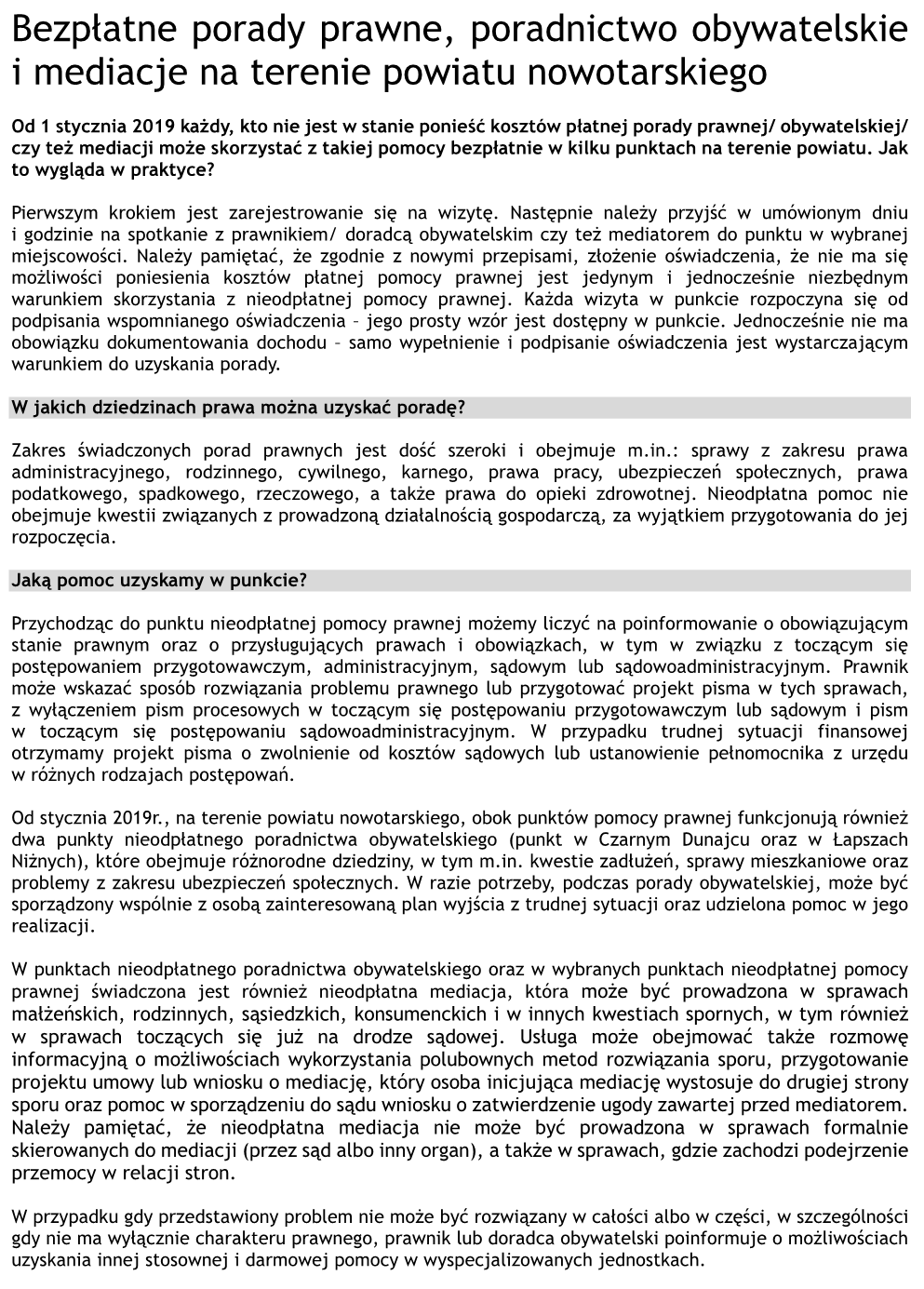 Bezpłatne porady prawne, poradnictwo obywatelskie i mediacje na terenie powiatu nowotarskiego

Od 1 stycznia 2019 każdy, kto nie jest w stanie ponieść kosztów płatnej porady prawnej/ obywatelskiej/ czy też mediacji może skorzystać z takiej pomocy bezpłatnie w kilku punktach na terenie powiatu. Jak to wygląda w praktyce?

Pierwszym krokiem jest zarejestrowanie się na wizytę. Następnie należy przyjść w umówionym dniu i godzinie na spotkanie z prawnikiem/ doradcą obywatelskim czy też mediatorem do punktu w wybranej miejscowości. Należy pamiętać, że zgodnie z nowymi przepisami, złożenie oświadczenia, że nie ma się możliwości poniesienia kosztów płatnej pomocy prawnej jest jedynym i jednocześnie niezbędnym warunkiem skorzystania z nieodpłatnej pomocy prawnej. Każda wizyta w punkcie rozpoczyna się od podpisania wspomnianego oświadczenia – jego prosty wzór jest dostępny w punkcie. Jednocześnie nie ma obowiązku dokumentowania dochodu – samo wypełnienie i podpisanie oświadczenia jest wystarczającym warunkiem do uzyskania porady.

W jakich dziedzinach prawa można uzyskać poradę?

Zakres świadczonych porad prawnych jest dość szeroki i obejmuje m.in.: sprawy z zakresu prawa administracyjnego, rodzinnego, cywilnego, karnego, prawa pracy, ubezpieczeń społecznych, prawa podatkowego, spadkowego, rzeczowego, a także prawa do opieki zdrowotnej. Nieodpłatna pomoc nie obejmuje kwestii związanych z prowadzoną działalnością gospodarczą, za wyjątkiem przygotowania do jej rozpoczęcia.

Jaką pomoc uzyskamy w punkcie?

Przychodząc do punktu nieodpłatnej pomocy prawnej możemy liczyć na poinformowanie o obowiązującym stanie prawnym oraz o przysługujących prawach i obowiązkach, w tym w związku z toczącym się postępowaniem przygotowawczym, administracyjnym, sądowym lub sądowoadministracyjnym. Prawnik może wskazać sposób rozwiązania problemu prawnego lub przygotować projekt pisma w tych sprawach, z wyłączeniem pism procesowych w toczącym się postępowaniu przygotowawczym lub sądowym i pism w toczącym się postępowaniu sądowoadministracyjnym. W przypadku trudnej sytuacji finansowej otrzymamy projekt pisma o zwolnienie od kosztów sądowych lub ustanowienie pełnomocnika z urzędu w różnych rodzajach postępowań.

Od stycznia 2019r., na terenie powiatu nowotarskiego, obok punktów pomocy prawnej funkcjonują również dwa punkty nieodpłatnego poradnictwa obywatelskiego (punkt w Czarnym Dunajcu oraz w Łapszach Niżnych), które obejmuje różnorodne dziedziny, w tym m.in. kwestie zadłużeń, sprawy mieszkaniowe oraz problemy z zakresu ubezpieczeń społecznych. W razie potrzeby, podczas porady obywatelskiej, może być sporządzony wspólnie z osobą zainteresowaną plan wyjścia z trudnej sytuacji oraz udzielona pomoc w jego realizacji.

W punktach nieodpłatnego poradnictwa obywatelskiego oraz w wybranych punktach nieodpłatnej pomocy prawnej świadczona jest również nieodpłatna mediacja, która może być prowadzona w sprawach małżeńskich, rodzinnych, sąsiedzkich, konsumenckich i w innych kwestiach spornych, w tym również w sprawach toczących się już na drodze sądowej. Usługa może obejmować także rozmowę informacyjną o możliwościach wykorzystania polubownych metod rozwiązania sporu, przygotowanie projektu umowy lub wniosku o mediację, który osoba inicjująca mediację wystosuje do drugiej strony sporu oraz pomoc w sporządzeniu do sądu wniosku o zatwierdzenie ugody zawartej przed mediatorem. Należy pamiętać, że nieodpłatna mediacja nie może być prowadzona w sprawach formalnie skierowanych do mediacji (przez sąd albo inny organ), a także w sprawach, gdzie zachodzi podejrzenie przemocy w relacji stron.

W przypadku gdy przedstawiony problem nie może być rozwiązany w całości albo w części, w szczególności gdy nie ma wyłącznie charakteru prawnego, prawnik lub doradca obywatelski poinformuje o możliwościach uzyskania innej stosownej i darmowej pomocy w wyspecjalizowanych jednostkach.